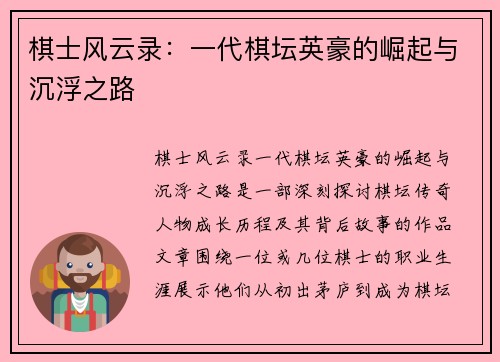 棋士风云录：一代棋坛英豪的崛起与沉浮之路

棋士风云录一代棋坛英豪的崛起与沉浮之路是一部深刻探讨棋坛传奇人物成长历程及其背后故事的作品文章围绕一位或几位棋士的职业生涯展示他们从初出茅庐到成为棋坛